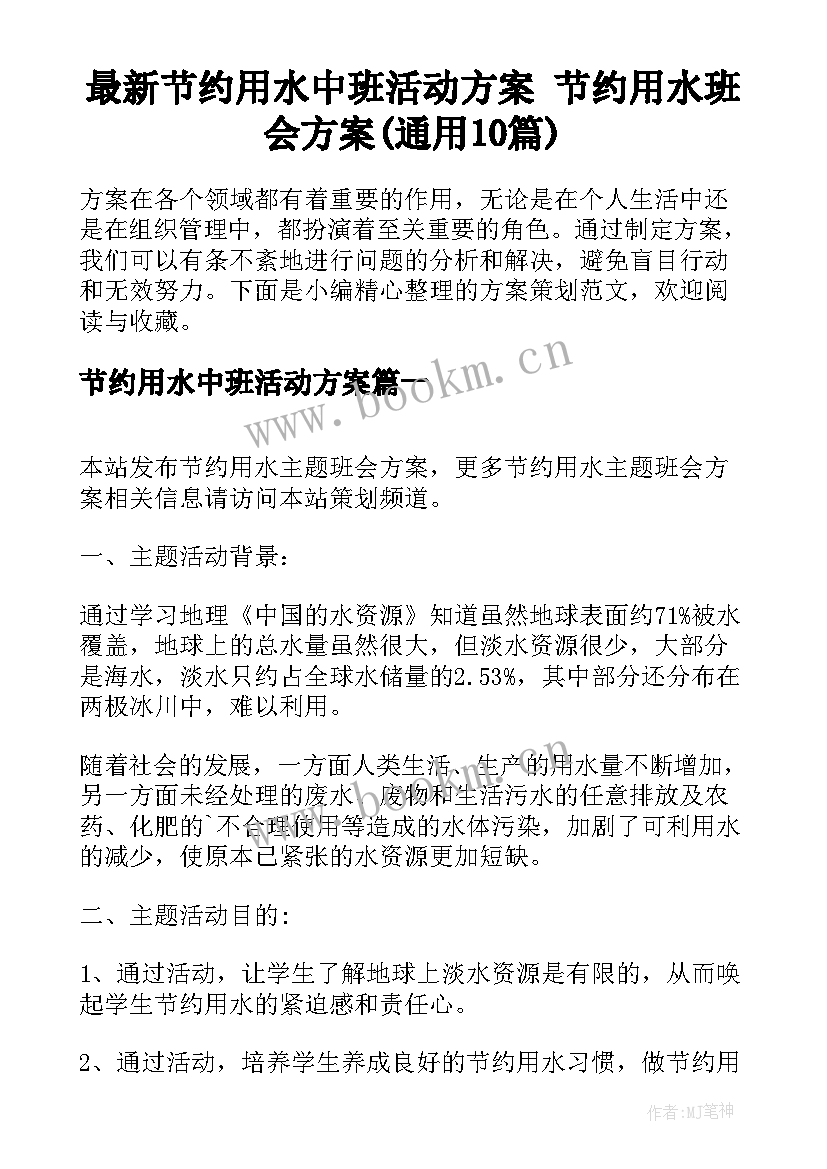 最新节约用水中班活动方案 节约用水班会方案(通用10篇)

方案在各个领域都有着重要的作用，无论是在个人生活中还是在组织管理中，都扮演着至关重要的角色。通过制定方案，我们可以有条不紊地进行问题的分析和解决，避免盲目行动和无效努力。下面是小编精心整理的方案策划范文，欢迎阅读与收藏。

节约用水中班活动方案篇一

www.bookm.cn

本站发布节约用水主题班会方案，更多节约用水主题班会方案相关信息请访问本站策划频道。

一、主题活动背景：

通过学习地理《中国的水资源》知道虽然地球表面约71%被水覆盖，地球上的总水量虽然很大，但淡水资源很少，大部分是海水，淡水只约占全球水储量的2.53%，其中部分还分布在两极冰川中，难以利用。

随着社会的发展，一方面人类生活、生产的用水量不断增加，另一方面未经处理的废水、废物和生活污水的任意排放及农药、化肥的`不合理使用等造成的水体污染，加剧了可利用水的减少，使原本已紧张的水资源更加短缺。

二、主题活动目的:

1、通过活动，让学生了解地球上淡水资源是有限的，从而唤起学生节约用水的紧迫感和责任心。

2、通过活动，培养学生养成良好的节约用水习惯，做节约用

作者:MJ笔神